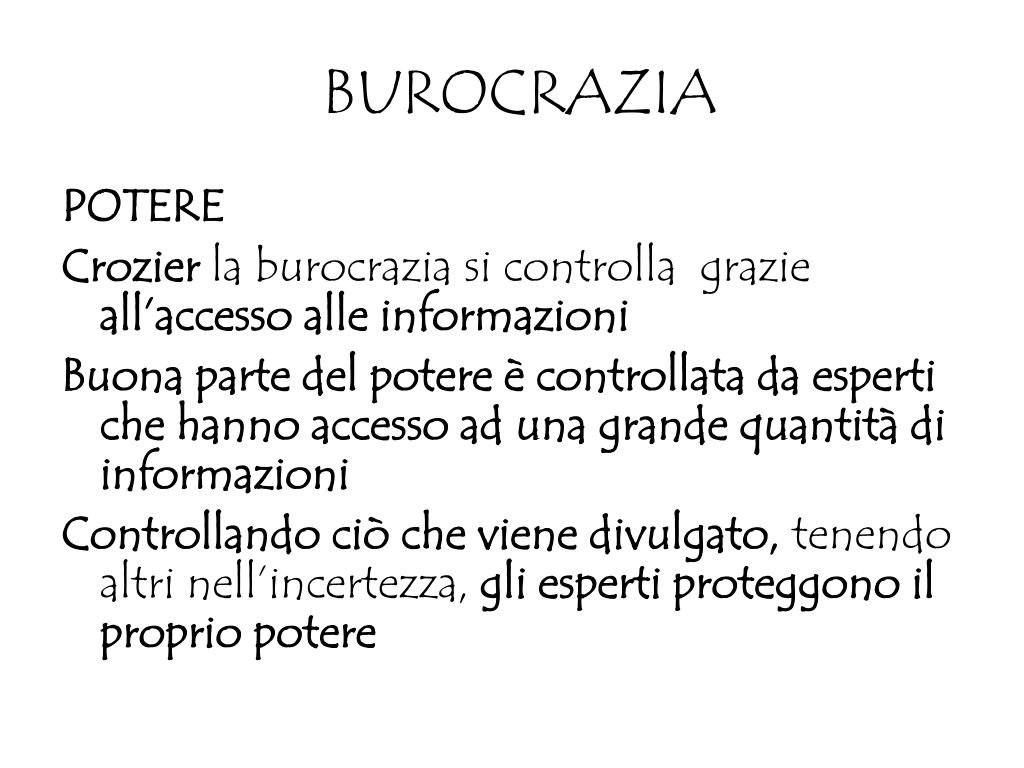 BUROCRAZIA

POTERE

Crozier la burocrazia si controlla grazie all'accesso alle informazioni

Buona parte del potere è controllata da esperti che hanno accesso ad una grande quantità di informazioni

Controllando ciò che viene divulgato, tenendo altri nell'incertezza, gli esperti proteggono il proprio potere